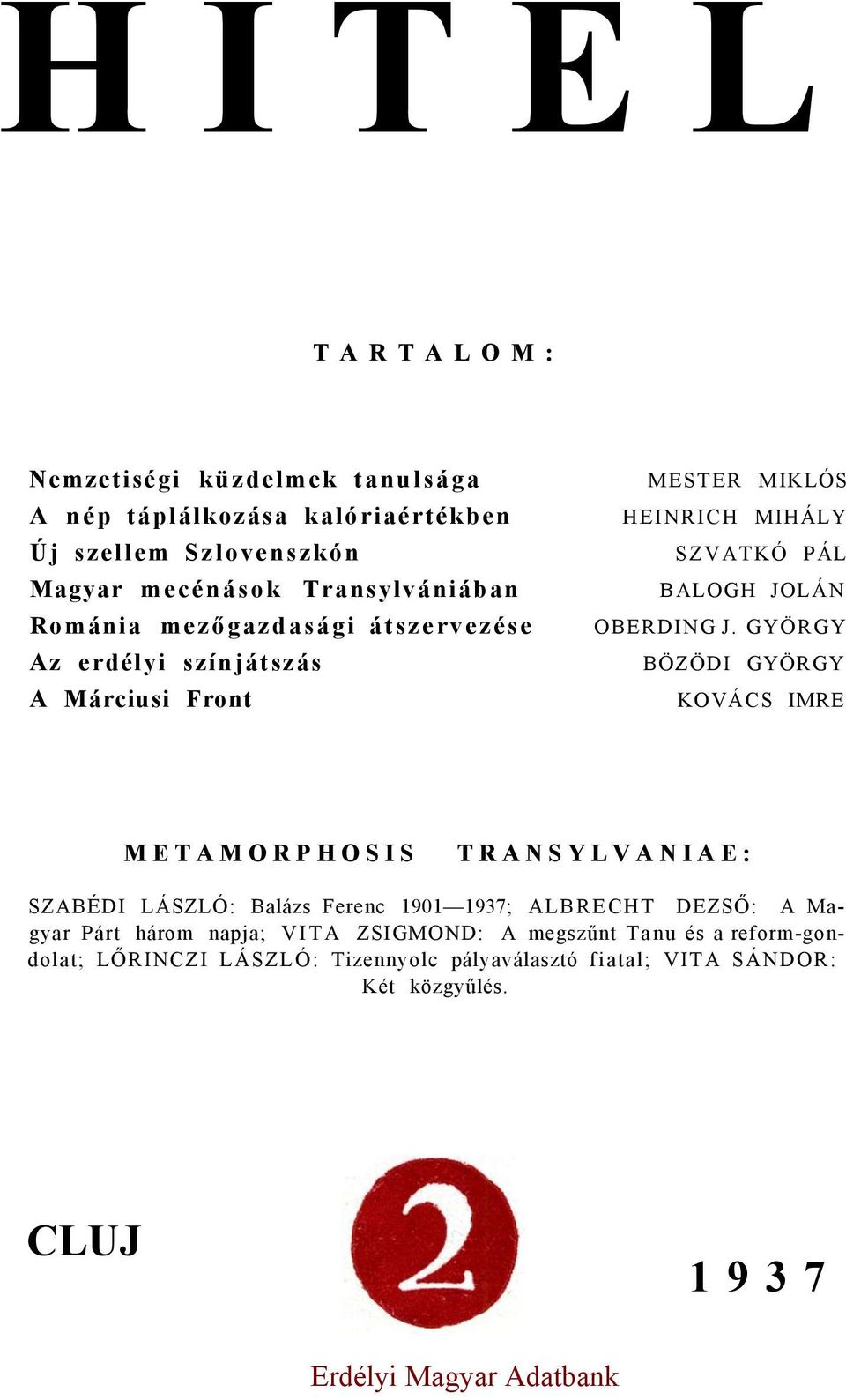 HITEL

TARTALOM:

Nemzetiségi küzdelmek tanulsága MESTER MIKLÓS
A nép táplálkozása kalóriaértékben HEINRICH MIHÁLY
Új szellem Szlovenszkón SZVATKÓ PÁL
Magyar mecénások Transylvániában BALOGH JOLÁN
Románia mezőgazdasági átszervezése OBERDING J. GYÖRGY
Az erdélyi színjátszás BÖZÖDI GYÖRGY
A Márciusi Front KOVÁCS IMRE

METAMORPHOSIS TRANSYLVANIAE:

SZABÉDI LÁSZLÓ: Balázs Ferenc 1901—1937; ALBRECHT DEZSŐ: A Magyar Párt három napja; VITA ZSIGMOND: A megszűnt Tanu és a reform-gondolat; LŐRINCZI LÁSZLÓ: Tizennyolc pályaválasztó fiatal; VITA SÁNDOR: Két közgyűlés.

CLUJ

2

1937

Erdélyi Magyar Adatbank